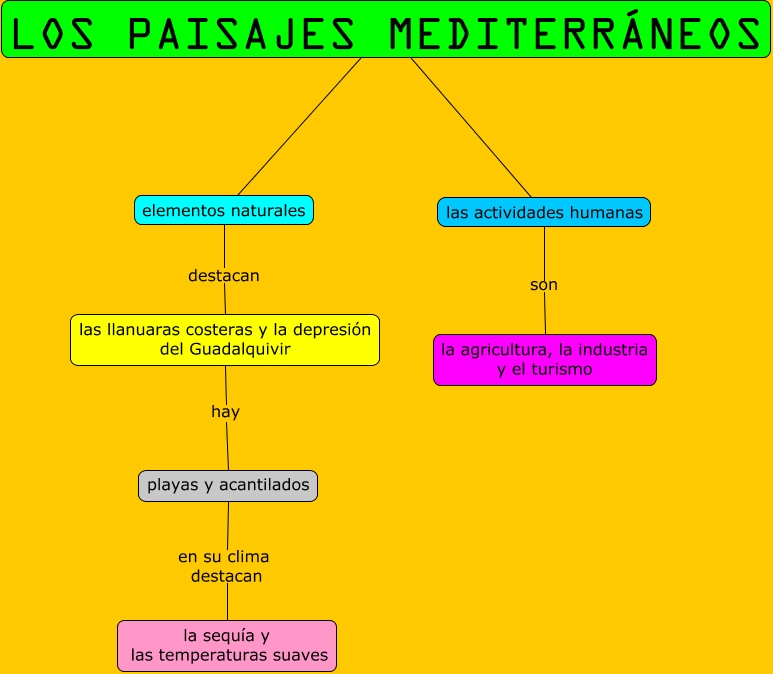 LOS PAISAJES MEDITERRÁNEOS

elementos naturales

destacan

las llanuaras costeras y la depresión del Guadalquivir

hay

playas y acantilados

en su clima destacan

la sequía y las temperaturas suaves

las actividades humanas

son

la agricultura, la industria y el turismo